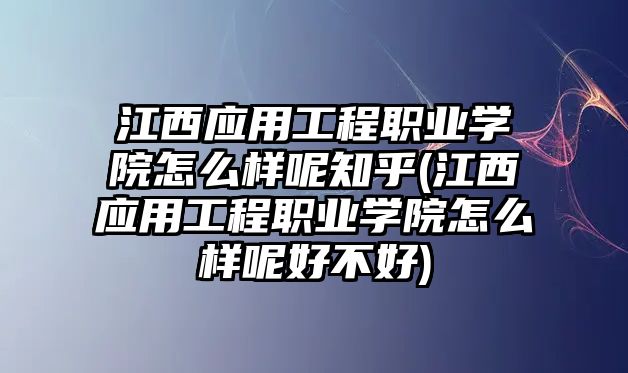 江西应用工程职业学院怎么样呢知乎(江西应用工程职业学院怎么样呢好不好)